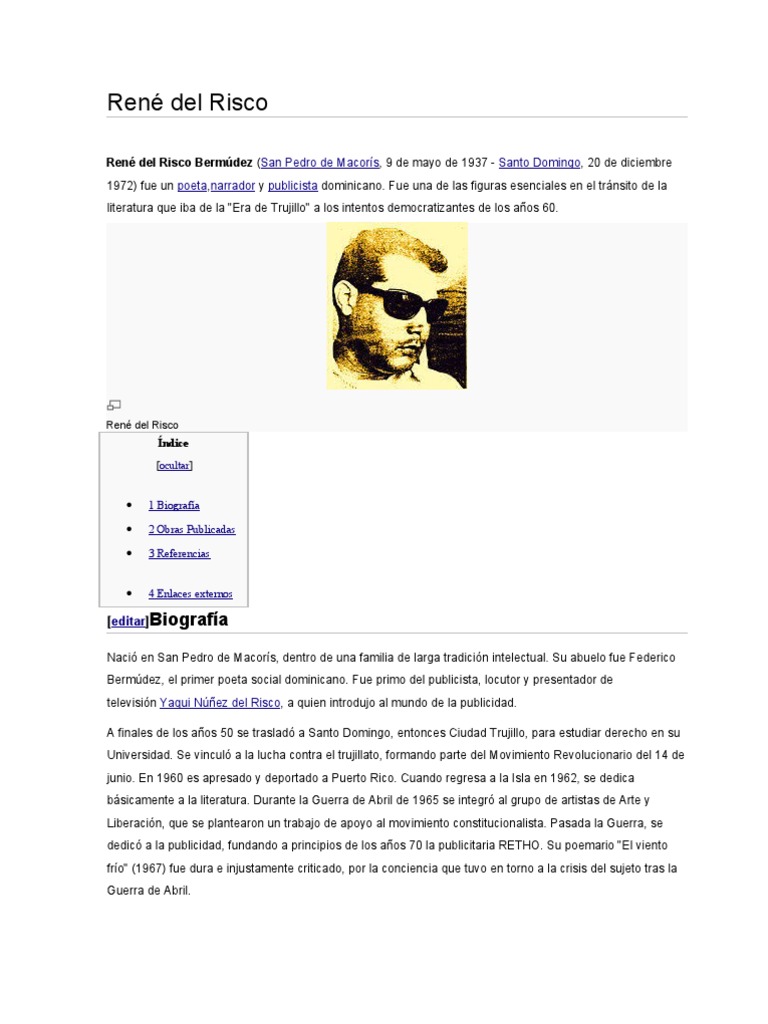 René del Risco

René del Risco Bermúdez (San Pedro de Macorís, 9 de mayo de 1937 - Santo Domingo, 20 de diciembre 1972) fue un poeta,narrador y publicista dominicano. Fue una de las figuras esenciales en el tránsito de la literatura que iba de la "Era de Trujillo" a los intentos democratizantes de los años 60.

René del Risco

Índice

[ocultar]

- 1 Biografía
- 2 Obras Publicadas
- 3 Referencias
- 4 Enlaces externos

[editar]Biografía

Nació en San Pedro de Macorís, dentro de una familia de larga tradición intelectual. Su abuelo fue Federico Bermúdez, el primer poeta social dominicano. Fue primo del publicista, locutor y presentador de televisión Yaqui Núñez del Risco, a quien introdujo al mundo de la publicidad.

A finales de los años 50 se trasladó a Santo Domingo, entonces Ciudad Trujillo, para estudiar derecho en su Universidad. Se vinculó a la lucha contra el trujillato, formando parte del Movimiento Revolucionario del 14 de junio. En 1960 es apresado y deportado a Puerto Rico. Cuando regresa a la Isla en 1962, se dedica básicamente a la literatura. Durante la Guerra de Abril de 1965 se integró al grupo de artistas de Arte y Liberación, que se plantearon un trabajo de apoyo al movimiento constitucionalista. Pasada la Guerra, se dedicó a la publicidad, fundando a principios de los años 70 la publicitaria RETHO. Su poemario "El viento frío" (1967) fue dura e injustamente criticado, por la conciencia que tuvo en torno a la crisis del sujeto tras la Guerra de Abril.